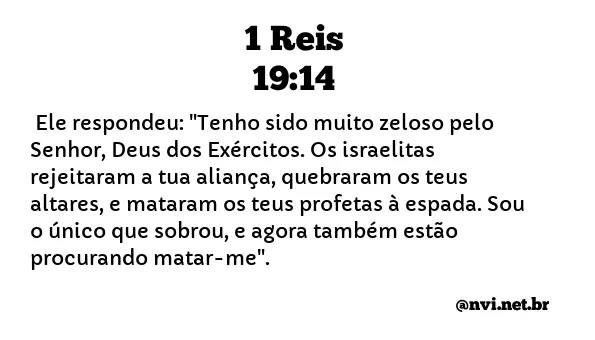 1 Reis
19:14

Ele respondeu: "Tenho sido muito zeloso pelo Senhor, Deus dos Exércitos. Os israelitas rejeitaram a tua aliança, quebraram os teus altares, e mataram os teus profetas à espada. Sou o único que sobrou, e agora também estão procurando matar-me".

@nvi.net.br